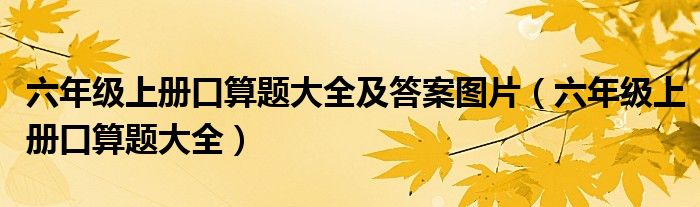 六年级上册口算题大全及答案图片（六年级上册口算题大全）